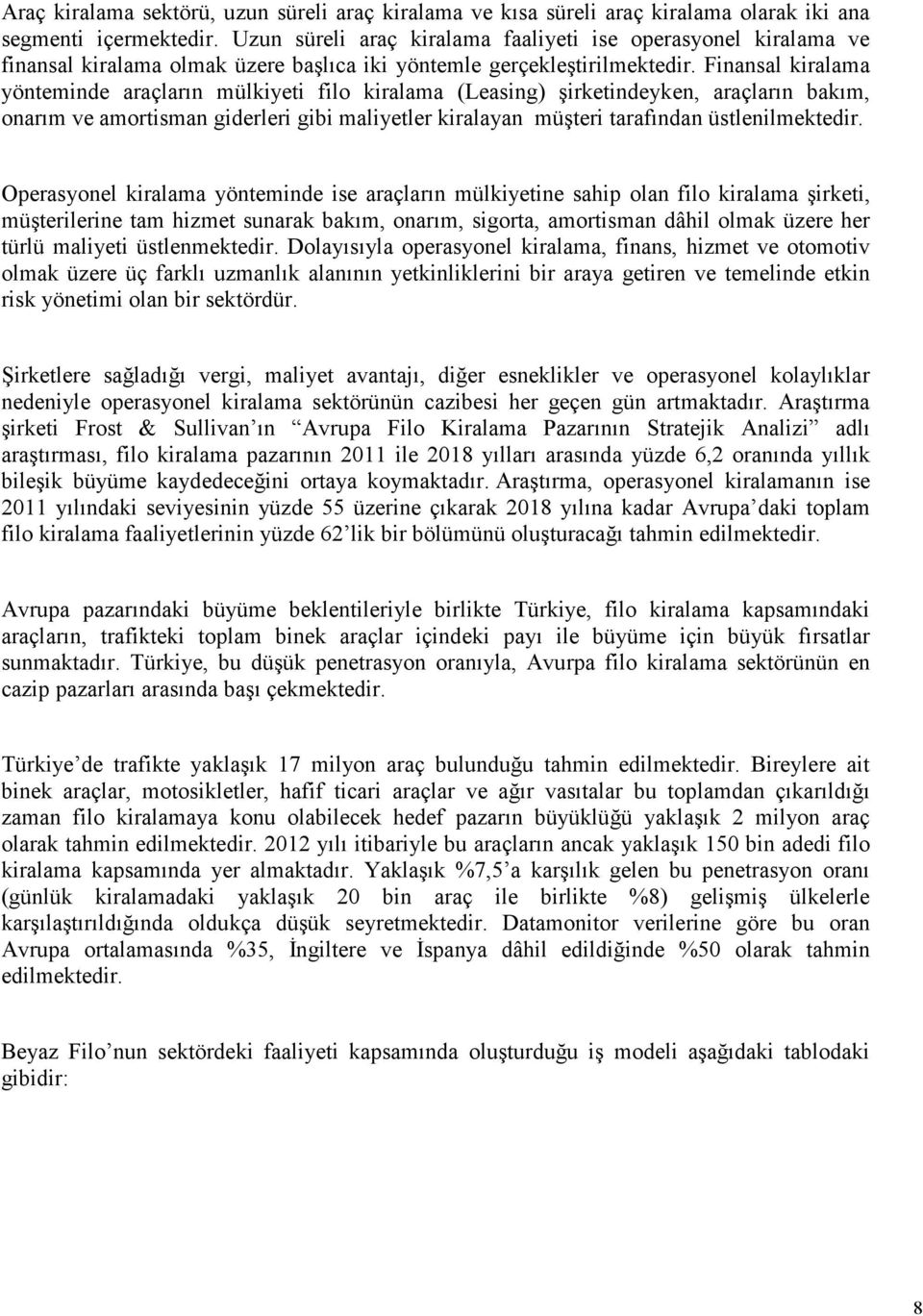 Araç kiralama sektörü, uzun süreli araç kiralama ve kısa süreli araç kiralama olarak iki ana segmenti içermektedir. Uzun süreli araç kiralama faaliyeti ise operasyonel kiralama ve finansal kiralama olmak üzere başlıca iki yöntemle gerçekleştirilmektedir. Finansal kiralama yönteminde araçların mülkiyeti filo kiralama (Leasing) şirketindeyken, araçların bakım, onarım ve amortisman giderleri gibi maliyetler kiralayan müşteri tarafından üstlenilmektedir.

Operasyonel kiralama yönteminde ise araçların mülkiyetine sahip olan filo kiralama şirketi, müşterilerine tam hizmet sunarak bakım, onarım, sigorta, amortisman dâhil olmak üzere her türlü maliyeti üstlenmektedir. Dolayısıyla operasyonel kiralama, finans, hizmet ve otomotiv olmak üzere üç farklı uzmanlık alanının yetkinliklerini bir araya getiren ve temelinde etkin risk yönetimi olan bir sektördür.

Şirketlere sağladığı vergi, maliyet avantajı, diğer esneklikler ve operasyonel kolaylıklar nedeniyle operasyonel kiralama sektörünün cazibesi her geçen gün artmaktadır. Araştırma şirketi Frost & Sullivan'ın "Avrupa Filo Kiralama Pazarının Stratejik Analizi" adlı araştırması, filo kiralama pazarının 2011 ile 2018 yılları arasında yüzde 6,2 oranında yıllık bileşik büyüme kaydedeceğini ortaya koymaktadır. Araştırma, operasyonel kiralamanın ise 2011 yılındaki seviyesinin yüzde 55 üzerine çıkarak 2018 yılına kadar Avrupa'daki toplam filo kiralama faaliyetlerinin yüzde 62'lik bir bölümünü oluşturacağı tahmin edilmektedir.

Avrupa pazarındaki büyüme beklentileriyle birlikte Türkiye, filo kiralama kapsamındaki araçların, trafikteki toplam binek araçlar içindeki payı ile büyüme için büyük fırsatlar sunmaktadır. Türkiye, bu düşük penetrasyon oranıyla, Avurpa filo kiralama sektörünün en cazip pazarları arasında başı çekmektedir.

Türkiye'de trafikte yaklaşık 17 milyon araç bulunduğu tahmin edilmektedir. Bireylere ait binek araçlar, motosikletler, hafif ticari araçlar ve ağır vasıtalar bu toplamdan çıkarıldığı zaman filo kiralamaya konu olabilecek hedef pazarın büyüklüğü yaklaşık 2 milyon araç olarak tahmin edilmektedir. 2012 yılı itibariyle bu araçların ancak yaklaşık 150 bin adedi filo kiralama kapsamında yer almaktadır. Yaklaşık %7,5'a karşılık gelen bu penetrasyon oranı (günlük kiralamadaki yaklaşık 20 bin araç ile birlikte %8) gelişmiş ülkelerle karşılaştırıldığında oldukça düşük seyretmektedir. Datamonitor verilerine göre bu oran Avrupa ortalamasında %35, İngiltere ve İspanya dâhil edildiğinde %50 olarak tahmin edilmektedir.

Beyaz Filo'nun sektördeki faaliyeti kapsamında oluşturduğu iş modeli aşağıdaki tablodaki gibidir:

8